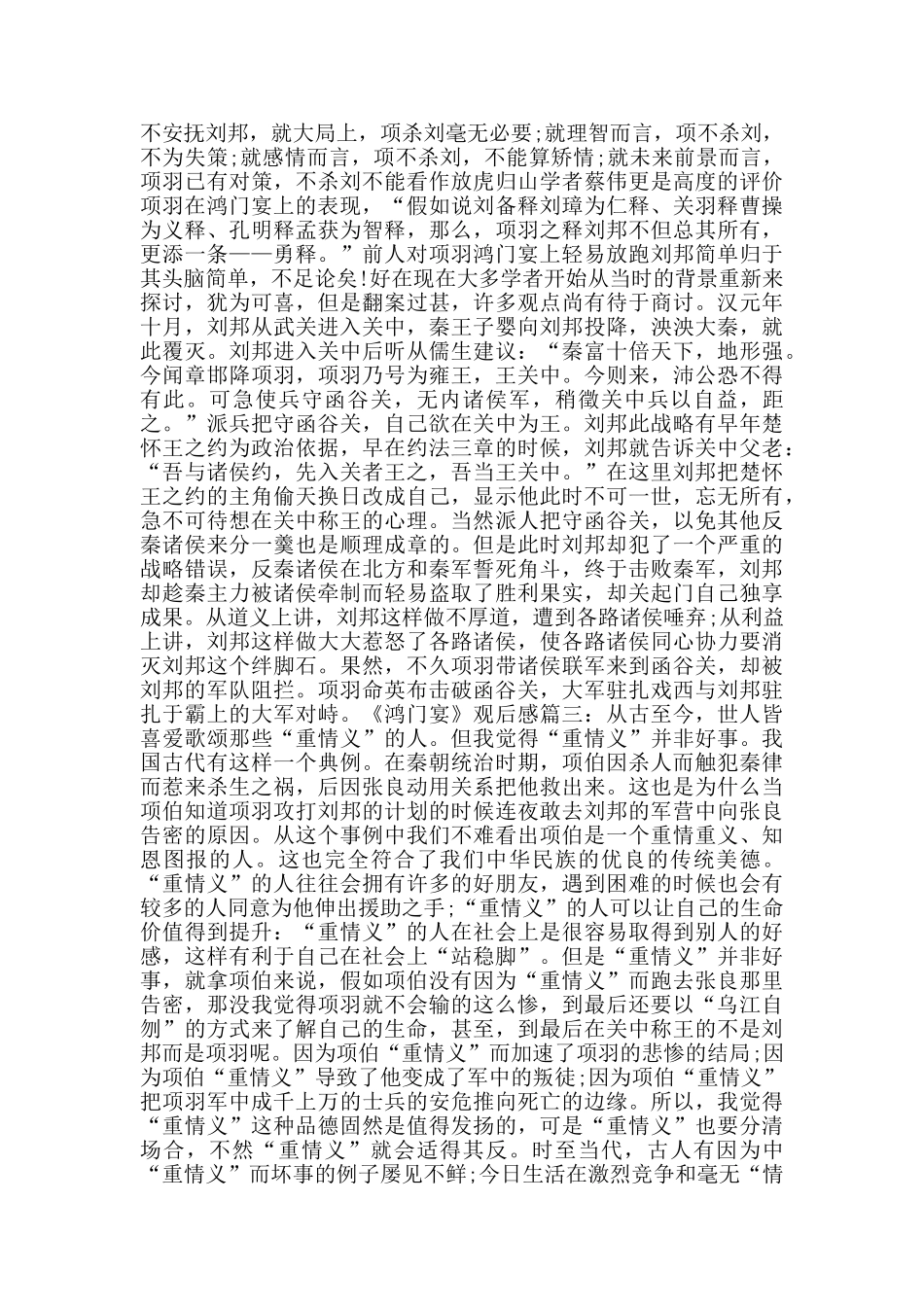 不安抚刘邦，就大局上，项杀刘毫无必要;就理智而言，项不杀刘，不为失策;就感情而言，项不杀刘，不能算矫情;就未来前景而言，项羽已有对策，不杀刘不能看作放虎归山学者蔡伟更是高度的评价项羽在鸿门宴上的表现，“假如说刘备释刘璋为仁释、关羽释曹操为义释、孔明释孟获为智释，那么，项羽之释刘邦不但总其所有，更添一条——勇释。”前人对项羽鸿门宴上轻易放跑刘邦简单归于其头脑简单，不足论矣!好在现在大多学者开始从当时的背景重新来探讨，犹为可喜，但是翻案过甚，许多观点尚有待于商讨。汉元年十月，刘邦从武关进入关中，秦王子婴向刘邦投降，泱泱大秦，就此覆灭。刘邦进入关中后听从儒生建议：“秦富十倍天下，地形强。今闻章邯降项羽，项羽乃号为雍王，王关中。今则来，沛公恐不得有此。可急使兵守函谷关，无内诸侯军，稍徵关中兵以自益，距之。”派兵把守函谷关，自己欲在关中为王。刘邦此战略有早年楚怀王之约为政治依据，早在约法三章的时候，刘邦就告诉关中父老：“吾与诸侯约，先入关者王之，吾当王关中。”在这里刘邦把楚怀王之约的主角偷天换日改成自己，显示他此时不可一世，忘无所有，急不可待想在关中称王的心理。当然派人把守函谷关，以免其他反秦诸侯来分一羹也是顺理成章的。但是此时刘邦却犯了一个严重的战略错误，反秦诸侯在北方和秦军誓死角斗，终于击败秦军，刘邦却趁秦主力被诸侯牵制而轻易盗取了胜利果实，却关起门自己独享成果。从道义上讲，刘邦这样做不厚道，遭到各路诸侯唾弃;从利益上讲，刘邦这样做大大惹怒了各路诸侯，使各路诸侯同心协力要消灭刘邦这个绊脚石。果然，不久项羽带诸侯联军来到函谷关，却被刘邦的军队阻拦。项羽命英布击破函谷关，大军驻扎戏西与刘邦驻扎于霸上的大军对峙。《鸿门宴》观后感篇三：从古至今，世人皆喜爱歌颂那些“重情义”的人。但我觉得“重情义”并非好事。我国古代有这样一个典例。在秦朝统治时期，项伯因杀人而触犯秦律而惹来杀生之祸，后因张良动用关系把他救出来。这也是为什么当项伯知道项羽攻打刘邦的计划的时候连夜敢去刘邦的军营中向张良告密的原因。从这个事例中我们不难看出项伯是一个重情重义、知恩图报的人。这也完全符合了我们中华民族的优良的传统美德。“重情义”的人往往会拥有许多的好朋友，遇到困难的时候也会有较多的人同意为他伸出援助之手;“重情义”的人可以让自己的生命价值得到提升;“重情义”的人在社会上是很容易取得到别人的好感，这样有利于自己在社会上“站稳脚”。但是“重情义”并非好事，就拿项伯来说，假如项伯没有因为“重情义”而跑去张良那里告密，那没我觉得项羽就不会输的这么惨，到最后还要以“乌江自刎”的方式来了解自己的生命，甚至，到最后在关中称王的不是刘邦而是项羽呢。因为项伯“重情义”而加速了项羽的悲惨的结局;因为项伯“重情义”导致了他变成了军中的叛徒;因为项伯“重情义”把项羽军中成千上万的士兵的安危推向死亡的边缘。所以，我觉得“重情义”这种品德固然是值得发扬的，可是“重情义”也要分清场合，不然“重情义”就会适得其反。时至当代，古人有因为中“重情义”而坏事的例子屡见不鲜;今日生活在激烈竞争和毫无“情